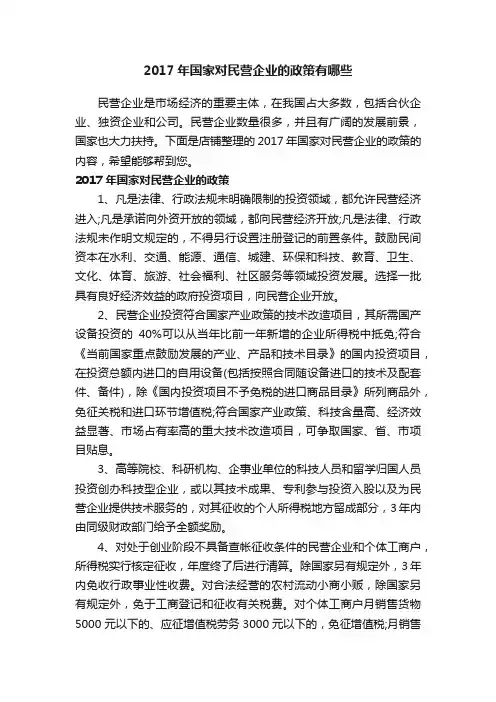 2017 年国家对民营企业的政策有哪些

民营企业是市场经济的重要主体，在我国占大多数，包括合伙企业、独资企业和公司。民营企业数量很多，并且有广阔的发展前景，国家也大力扶持。下面是店铺整理的 2017 年国家对民营企业的政策的内容，希望能够帮到您。

2017 年国家对民营企业的政策

1、凡是法律、行政法规未明确限制的投资领域，都允许民营经济进入;凡是承诺向外资开放的领域，都向民营经济开放;凡是法律、行政法规未作明文规定的，不得另行设置注册登记的前置条件。鼓励民间资本在水利、交通、能源、通信、城建、环保和科技、教育、卫生、文化、体育、旅游、社会福利、社区服务等领域投资发展。选择一批具有良好经济效益的政府投资项目，向民营企业开放。

2、民营企业投资符合国家产业政策的技术改造项目，其所需国产设备投资的 40%可以从当年比前一年新增的企业所得税中抵免;符合《当前国家重点鼓励发展的产业、产品和技术目录》的国内投资项目，在投资总额内进口的自用设备(包括按照合同随设备进口的技术及配套件、备件)，除《国内投资项目不予免税的进口商品目录》所列商品外，免征关税和进口环节增值税;符合国家产业政策、科技含量高、经济效益显著、市场占有率高的重大技术改造项目，可争取国家、省、市项目贴息。

3、高等院校、科研机构、企事业单位的科技人员和留学归国人员投资创办科技型企业，或以其技术成果、专利参与投资入股以及为民营企业提供技术服务的，对其征收的个人所得税地方留成部分，3 年内由同级财政部门给予全额奖励。

4、对处于创业阶段不具备查帐征收条件的民营企业和个体工商户，所得税实行核定征收，年度终了后进行清算。除国家另有规定外，3 年内免收行政事业性收费。对合法经营的农村流动小商小贩，除国家另有规定外，免于工商登记和征收有关税费。对个体工商户月销售货物 5000 元以下的、应征增值税劳务 3000 元以下的，免征增值税;月销售